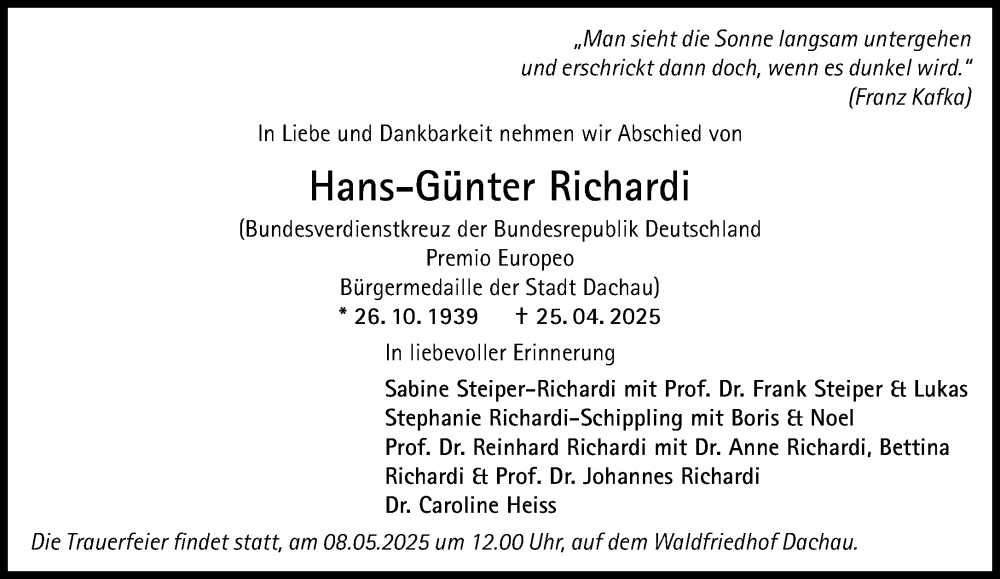 „Man sieht die Sonne langsam untergehen
und erschrickt dann doch, wenn es dunkel wird."
(Franz Kafka)

In Liebe und Dankbarkeit nehmen wir Abschied von

Hans-Günter Richardi

(Bundesverdienstkreuz der Bundesrepublik Deutschland
Premio Europeo
Bürgermedaille der Stadt Dachau)

* 26. 10. 1939 † 25. 04. 2025

In liebevoller Erinnerung

Sabine Steiper-Richardi mit Prof. Dr. Frank Steiper & Lukas
Stephanie Richardi-Schippling mit Boris & Noel
Prof. Dr. Reinhard Richardi mit Dr. Anne Richardi, Bettina Richardi & Prof. Dr. Johannes Richardi
Dr. Caroline Heiss

Die Trauerfeier findet statt, am 08.05.2025 um 12.00 Uhr, auf dem Waldfriedhof Dachau.